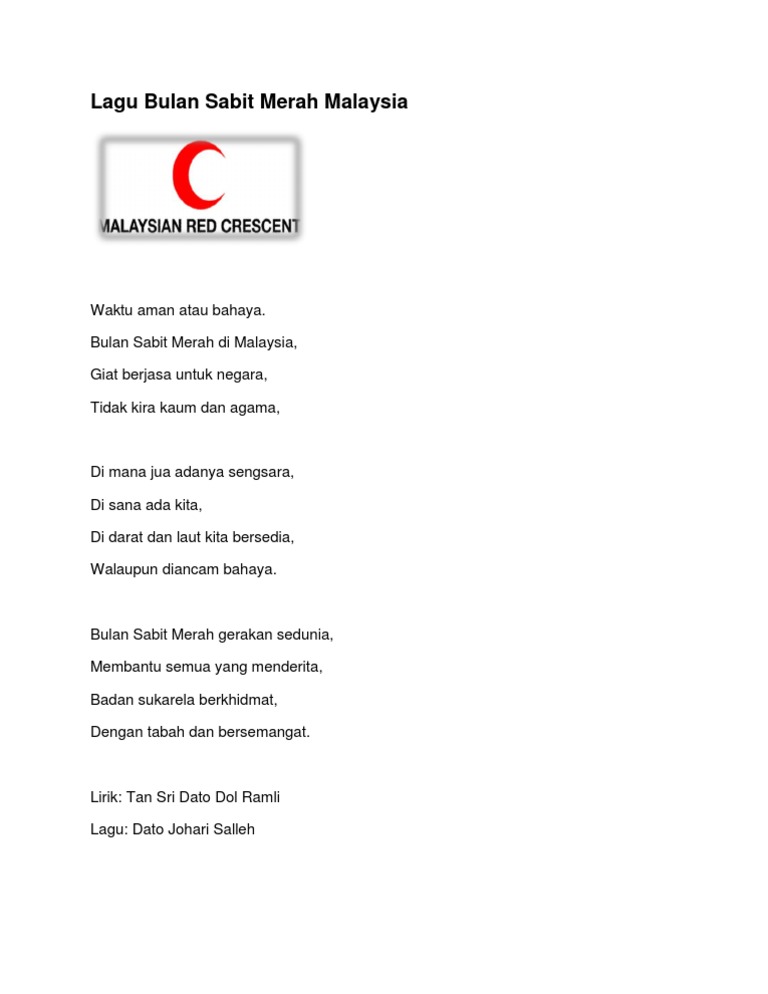 Lagu Bulan Sabit Merah Malaysia

MALAYSIAN RED CRESCENT

Waktu aman atau bahaya.

Bulan Sabit Merah di Malaysia,

Giat berjasa untuk negara,

Tidak kira kaum dan agama,

Di mana jua adanya sengsara,

Di sana ada kita,

Di darat dan laut kita bersedia,

Walaupun diancam bahaya.

Bulan Sabit Merah gerakan sedunia,

Membantu semua yang menderita,

Badan sukarela berkhidmat,

Dengan tabah dan bersemangat.

Lirik: Tan Sri Dato Dol Ramli

Lagu: Dato Johari Salleh